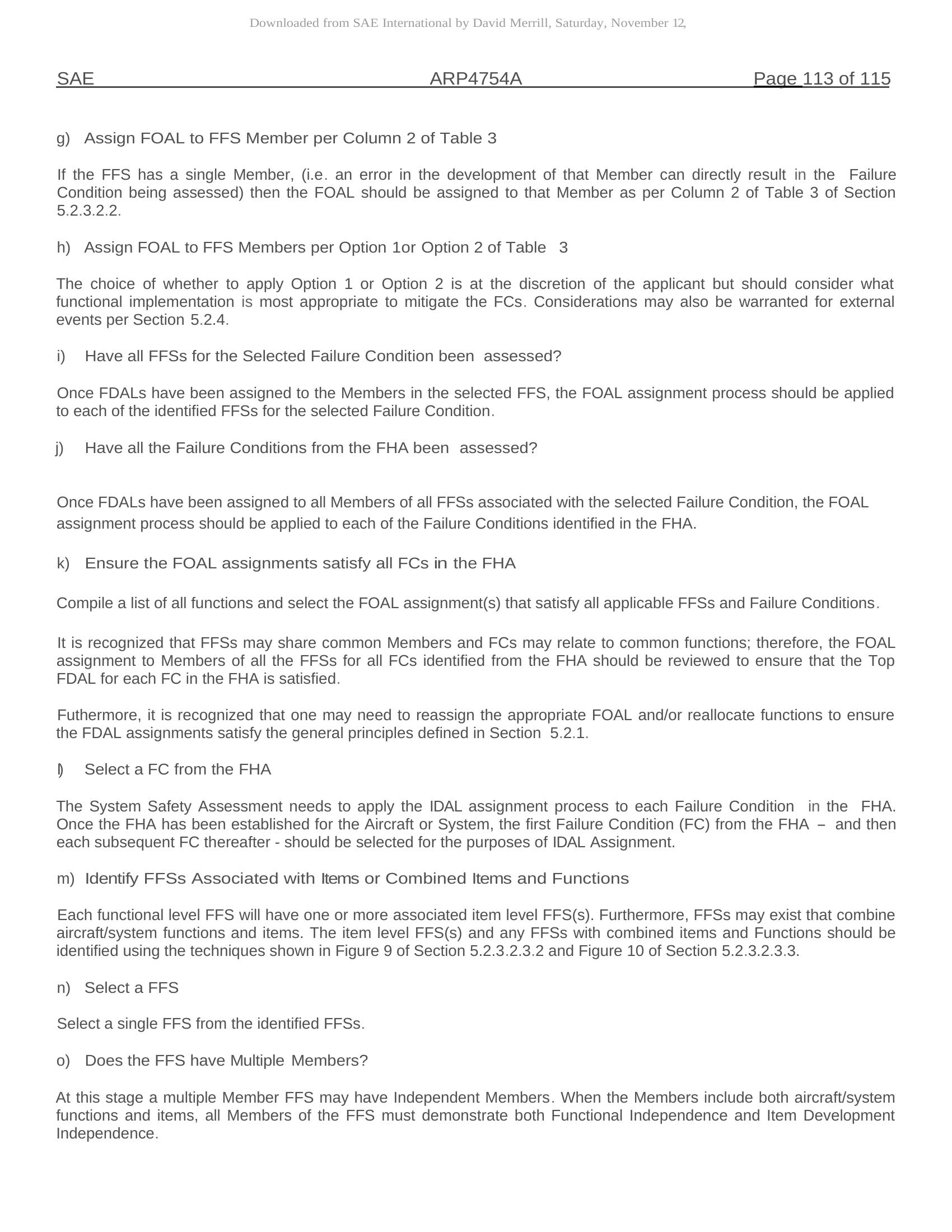 Downloaded from SAE International by David Merrill, Saturday, November 12,

SAE ARP4754A Page 113 of 115

g) Assign FOAL to FFS Member per Column 2 of Table 3

If the FFS has a single Member, (i.e. an error in the development of that Member can directly result in the Failure Condition being assessed) then the FOAL should be assigned to that Member as per Column 2 of Table 3 of Section 5.2.3.2.2.

h) Assign FOAL to FFS Members per Option 1or Option 2 of Table 3

The choice of whether to apply Option 1 or Option 2 is at the discretion of the applicant but should consider what functional implementation is most appropriate to mitigate the FCs. Considerations may also be warranted for external events per Section 5.2.4.

i) Have all FFSs for the Selected Failure Condition been assessed?

Once FDALs have been assigned to the Members in the selected FFS, the FOAL assignment process should be applied to each of the identified FFSs for the selected Failure Condition.

j) Have all the Failure Conditions from the FHA been assessed?

Once FDALs have been assigned to all Members of all FFSs associated with the selected Failure Condition, the FOAL assignment process should be applied to each of the Failure Conditions identified in the FHA.

k) Ensure the FOAL assignments satisfy all FCs in the FHA

Compile a list of all functions and select the FOAL assignment(s) that satisfy all applicable FFSs and Failure Conditions.

It is recognized that FFSs may share common Members and FCs may relate to common functions; therefore, the FOAL assignment to Members of all the FFSs for all FCs identified from the FHA should be reviewed to ensure that the Top FDAL for each FC in the FHA is satisfied.

Futhermore, it is recognized that one may need to reassign the appropriate FOAL and/or reallocate functions to ensure the FDAL assignments satisfy the general principles defined in Section 5.2.1.

l) Select a FC from the FHA

The System Safety Assessment needs to apply the IDAL assignment process to each Failure Condition in the FHA. Once the FHA has been established for the Aircraft or System, the first Failure Condition (FC) from the FHA – and then each subsequent FC thereafter - should be selected for the purposes of IDAL Assignment.

m) Identify FFSs Associated with Items or Combined Items and Functions

Each functional level FFS will have one or more associated item level FFS(s). Furthermore, FFSs may exist that combine aircraft/system functions and items. The item level FFS(s) and any FFSs with combined items and Functions should be identified using the techniques shown in Figure 9 of Section 5.2.3.2.3.2 and Figure 10 of Section 5.2.3.2.3.3.

n) Select a FFS

Select a single FFS from the identified FFSs.

o) Does the FFS have Multiple Members?

At this stage a multiple Member FFS may have Independent Members. When the Members include both aircraft/system functions and items, all Members of the FFS must demonstrate both Functional Independence and Item Development Independence.